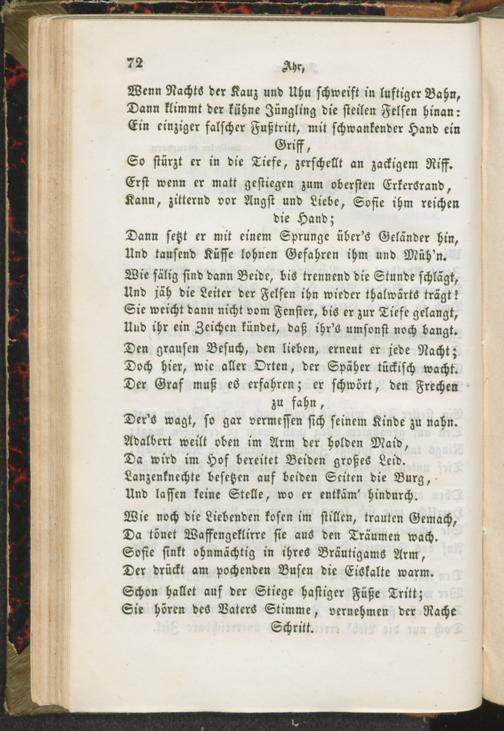 72 Ahr,

Wenn Nachts der Kauz und Uhu schweift in luftiger Bahn,
Dann klimmt der kühne Jüngling die steilen Felsen hinan:
Ein einziger falscher Fußtritt, mit schwankender Hand ein Griff,
So stürzt er in die Tiefe, zerschellt an zackigem Riff.

Erst wenn er matt gestiegen zum obersten Erkersrand,
Kann, zitternd vor Angst und Liebe, Sofie ihm reichen die Hand;
Dann setzt er mit einem Sprunge über's Geländer hin,
Und tausend Küsse lohnen Gefahren ihm und Müh'n.

Wie sälig sind dann Beide, bis trennend die Stunde schlägt,
Und jäh die Leiter der Felsen ihn wieder thalwärts trägt!
Sie weicht dann nicht vom Fenster, bis er zur Tiefe gelangt,
Und ihr ein Zeichen kündet, daß ihr's umsonst noch bangt.

Den grausen Besuch, den lieben, erneut er jede Nacht;
Doch hier, wie aller Orten, der Späher tückisch wacht.
Der Graf muß es erfahren; er schwört, den Frechen zu fahn,
Der's wagt, so gar vermessen sich seinem Kinde zu nahn.

Adalbert weilt oben im Arm der holden Maid,
Da wird im Hof bereitet Beiden großes Leid.
Lanzenknechte besetzen auf beiden Seiten die Burg,
Und lassen keine Stelle, wo er entkäm' hindurch.

Wie noch die Liebenden kosen im stillen, trauten Gemach,
Da tönet Waffengeklirre sie aus den Träumen wach.
Sofie sinkt ohnmächtig in ihres Bräutigams Arm,
Der drückt am pochenden Busen die Eiskalte warm.

Schon hallet auf der Stiege hastiger Füße Tritt;
Sie hören des Vaters Stimme, vernehmen der Rache Schritt.